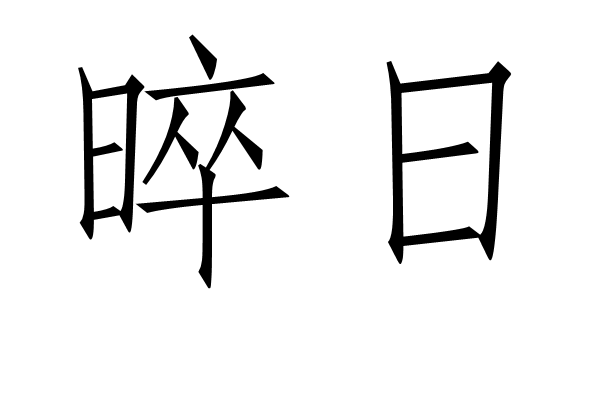 晬日